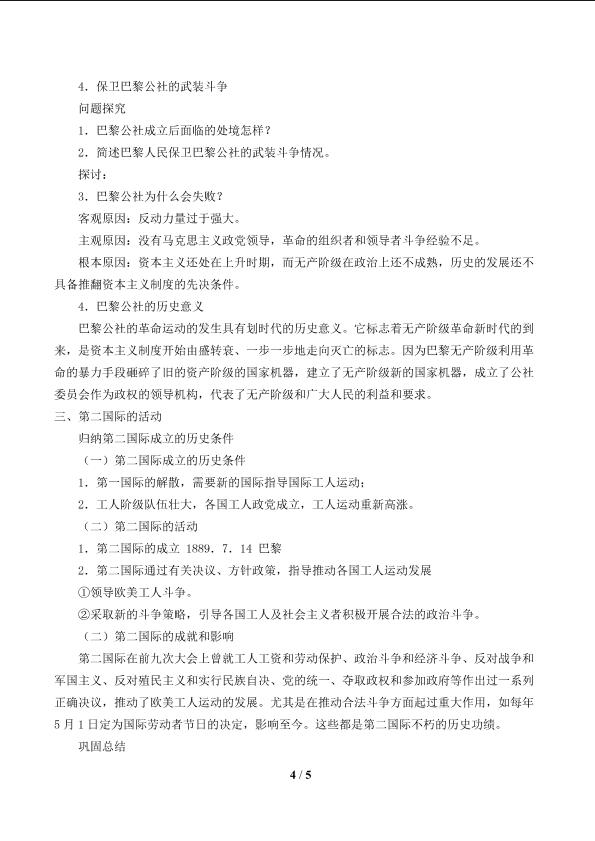 4．保卫巴黎公社的武装斗争

问题探究

1．巴黎公社成立后面临的处境怎样？

2．简述巴黎人民保卫巴黎公社的武装斗争情况。

探讨：

3．巴黎公社为什么会失败？

客观原因：反动力量过于强大。

主观原因：没有马克思主义政党领导，革命的组织者和领导者斗争经验不足。

根本原因：资本主义还处在上升时期，而无产阶级在政治上还不成熟，历史的发展还不具备推翻资本主义制度的先决条件。

4．巴黎公社的历史意义

巴黎公社的革命运动的发生具有划时代的历史意义。它标志着无产阶级革命新时代的到来，是资本主义制度开始由盛转衰、一步一步地走向灭亡的标志。因为巴黎无产阶级利用革命的暴力手段砸碎了旧的资产阶级的国家机器，建立了无产阶级新的国家机器，成立了公社委员会作为政权的领导机构，代表了无产阶级和广大人民的利益和要求。

三、第二国际的活动

归纳第二国际成立的历史条件

（一）第二国际成立的历史条件

1．第一国际的解散，需要新的国际指导国际工人运动；

2．工人阶级队伍壮大，各国工人政党成立，工人运动重新高涨。

（二）第二国际的活动

1．第二国际的成立 1889．7．14 巴黎

2．第二国际通过有关决议、方针政策，指导推动各国工人运动发展

①领导欧美工人斗争。

②采取新的斗争策略，引导各国工人及社会主义者积极开展合法的政治斗争。

（二）第二国际的成就和影响

第二国际在前九次大会上曾就工人工资和劳动保护、政治斗争和经济斗争、反对战争和军国主义、反对殖民主义和实行民族自决、党的统一、夺取政权和参加政府等作出过一系列正确决议，推动了欧美工人运动的发展。尤其是在推动合法斗争方面起过重大作用，如每年5月1日定为国际劳动者节日的决定，影响至今。这些都是第二国际不朽的历史功绩。

巩固总结

4 / 5